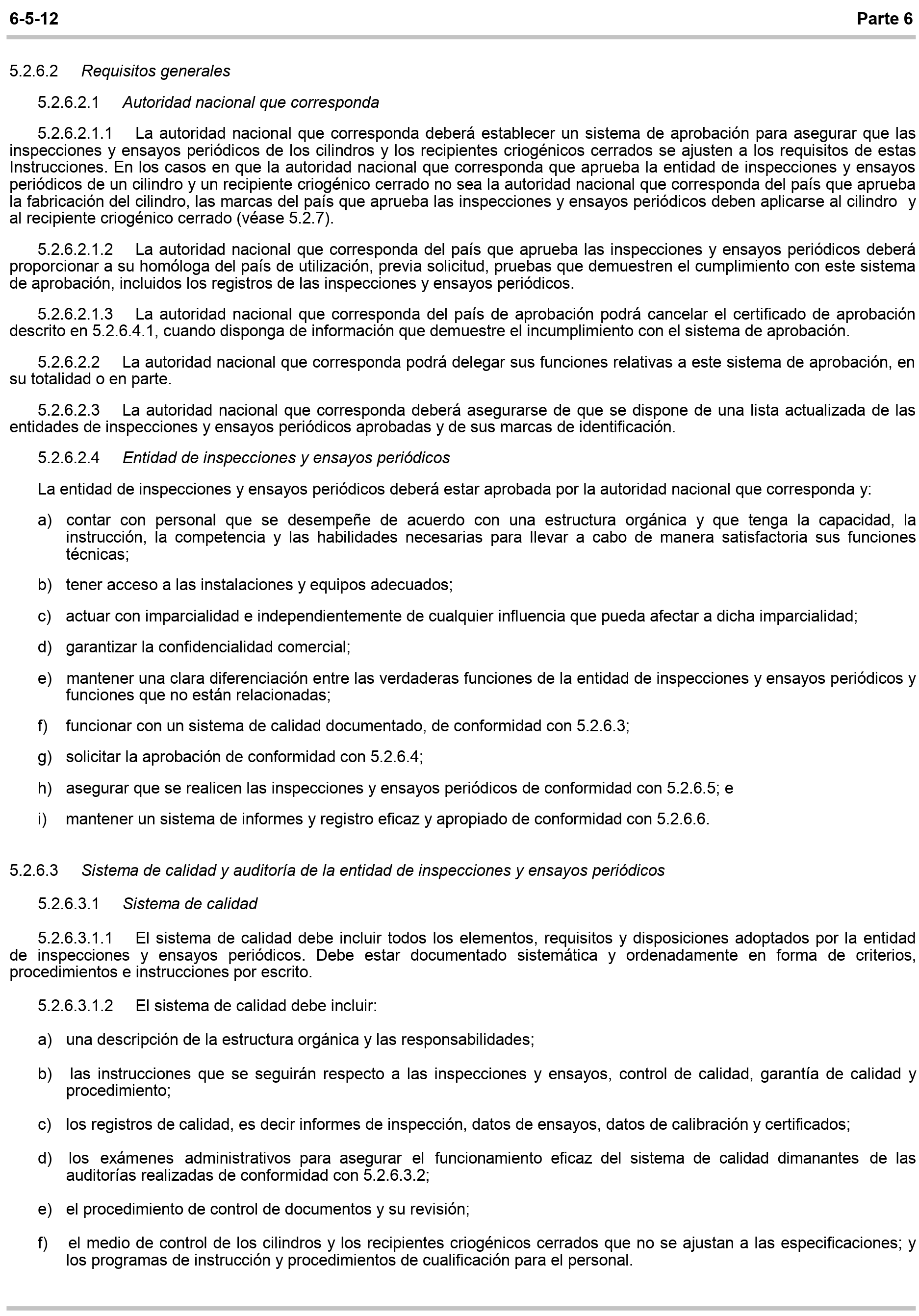 6-5-12 Parte 6

5.2.6.2 Requisitos generales

5.2.6.2.1 Autoridad nacional que corresponda

5.2.6.2.1.1 La autoridad nacional que corresponda deberá establecer un sistema de aprobación para asegurar que las inspecciones y ensayos periódicos de los cilindros y los recipientes criogénicos cerrados se ajusten a los requisitos de estas Instrucciones. En los casos en que la autoridad nacional que corresponda que aprueba la entidad de inspecciones y ensayos periódicos de un cilindro y un recipiente criogénico cerrado no sea la autoridad nacional que corresponda del país que aprueba la fabricación del cilindro, las marcas del país que aprueba las inspecciones y ensayos periódicos deben aplicarse al cilindro y al recipiente criogénico cerrado (véase 5.2.7).

5.2.6.2.1.2 La autoridad nacional que corresponda del país que aprueba las inspecciones y ensayos periódicos deberá proporcionar a su homóloga del país de utilización, previa solicitud, pruebas que demuestren el cumplimiento con este sistema de aprobación, incluidos los registros de las inspecciones y ensayos periódicos.

5.2.6.2.1.3 La autoridad nacional que corresponda del país de aprobación podrá cancelar el certificado de aprobación descrito en 5.2.6.4.1, cuando disponga de información que demuestre el incumplimiento con el sistema de aprobación.

5.2.6.2.2 La autoridad nacional que corresponda podrá delegar sus funciones relativas a este sistema de aprobación, en su totalidad o en parte.

5.2.6.2.3 La autoridad nacional que corresponda deberá asegurarse de que se dispone de una lista actualizada de las entidades de inspecciones y ensayos periódicos aprobadas y de sus marcas de identificación.

5.2.6.2.4 Entidad de inspecciones y ensayos periódicos

La entidad de inspecciones y ensayos periódicos deberá estar aprobada por la autoridad nacional que corresponda y:

a) contar con personal que se desempeñe de acuerdo con una estructura orgánica y que tenga la capacidad, la instrucción, la competencia y las habilidades necesarias para llevar a cabo de manera satisfactoria sus funciones técnicas;

b) tener acceso a las instalaciones y equipos adecuados;

c) actuar con imparcialidad e independientemente de cualquier influencia que pueda afectar a dicha imparcialidad;

d) garantizar la confidencialidad comercial;

e) mantener una clara diferenciación entre las verdaderas funciones de la entidad de inspecciones y ensayos periódicos y funciones que no están relacionadas;

f) funcionar con un sistema de calidad documentado, de conformidad con 5.2.6.3;

g) solicitar la aprobación de conformidad con 5.2.6.4;

h) asegurar que se realicen las inspecciones y ensayos periódicos de conformidad con 5.2.6.5; e

i) mantener un sistema de informes y registro eficaz y apropiado de conformidad con 5.2.6.6.

5.2.6.3 Sistema de calidad y auditoría de la entidad de inspecciones y ensayos periódicos

5.2.6.3.1 Sistema de calidad

5.2.6.3.1.1 El sistema de calidad debe incluir todos los elementos, requisitos y disposiciones adoptados por la entidad de inspecciones y ensayos periódicos. Debe estar documentado sistemática y ordenadamente en forma de criterios, procedimientos e instrucciones por escrito.

5.2.6.3.1.2 El sistema de calidad debe incluir:

a) una descripción de la estructura orgánica y las responsabilidades;

b) las instrucciones que se seguirán respecto a las inspecciones y ensayos, control de calidad, garantía de calidad y procedimiento;

c) los registros de calidad, es decir informes de inspección, datos de ensayos, datos de calibración y certificados;

d) los exámenes administrativos para asegurar el funcionamiento eficaz del sistema de calidad dimanantes de las auditorías realizadas de conformidad con 5.2.6.3.2;

e) el procedimiento de control de documentos y su revisión;

f) el medio de control de los cilindros y los recipientes criogénicos cerrados que no se ajustan a las especificaciones; y los programas de instrucción y procedimientos de cualificación para el personal.